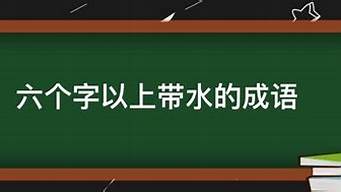 六个字以上带水的成语